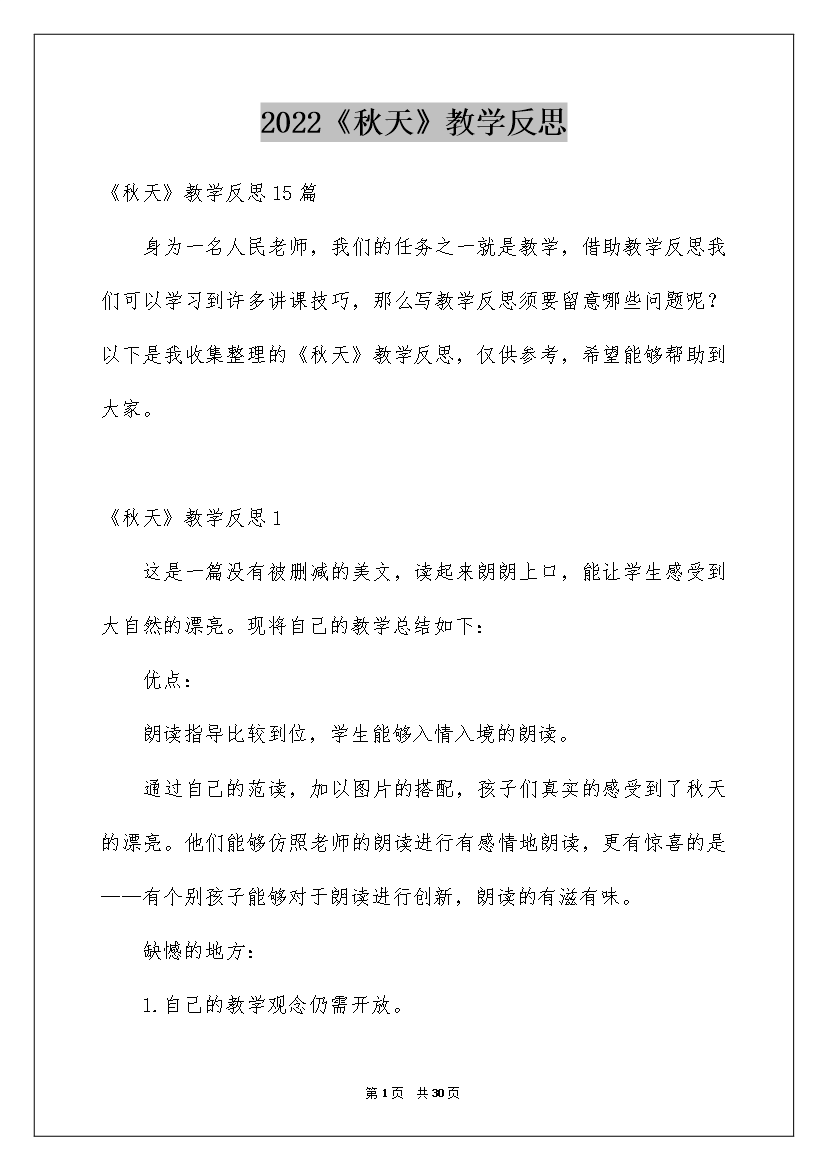 2022《秋天》教学反思

《秋天》教学反思15篇

身为一名人民老师，我们的任务之一就是教学，借助教学反思我们可以学习到许多讲课技巧，那么写教学反思须要留意哪些问题呢？以下是我收集整理的《秋天》教学反思，仅供参考，希望能够帮助到大家。

《秋天》教学反思1

这是一篇没有被删减的美文，读起来朗朗上口，能让学生感受到大自然的漂亮。现将自己的教学总结如下：

优点：

朗读指导比较到位，学生能够入情入境的朗读。

通过自己的范读，加以图片的搭配，孩子们真实的感受到了秋天的漂亮。他们能够仿照老师的朗读进行有感情地朗读，更有惊喜的是——有个别孩子能够对于朗读进行创新，朗读的有滋有味。

缺憾的地方：

1.自己的教学观念仍需开放。

第1页 共30页